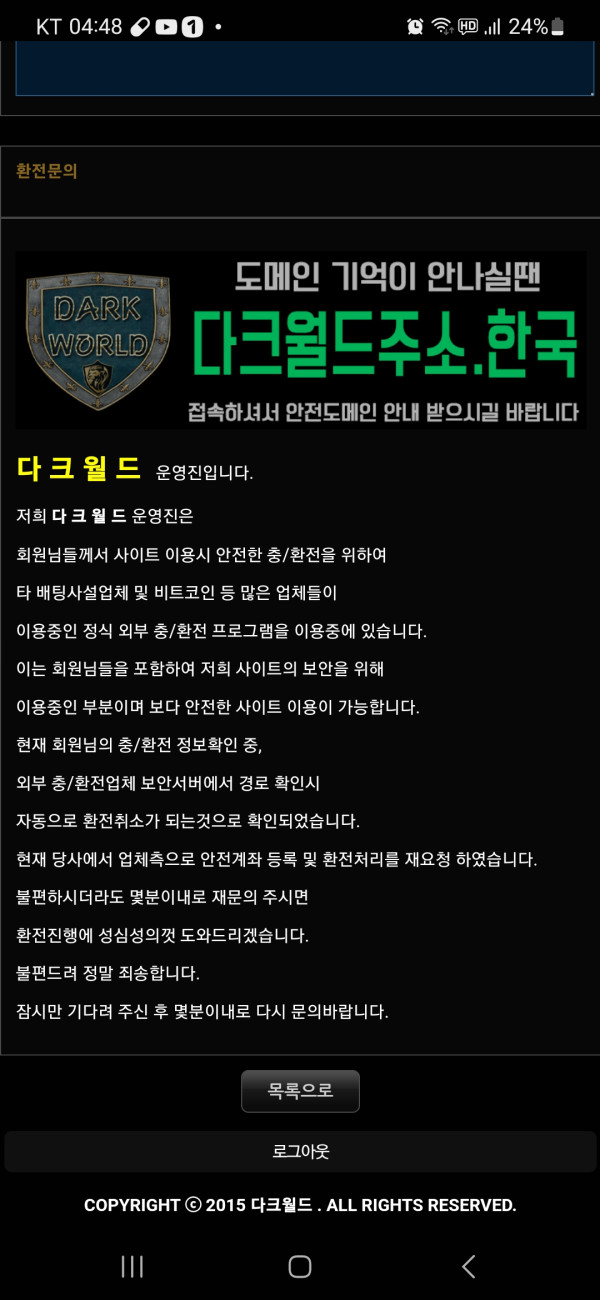 KT 04:48 1 • HD 24%

환전문의

DARK WORLD

도메인 기억이 안나실땐

다크월드주소.한국

접속하셔서 안전도메인 안내 받으시길 바랍니다

다 크 월 드 운영진입니다.

저희 다 크 월 드 운영진은

회원님들께서 사이트 이용시 안전한 충/환전을 위하여

타 배팅사설업체 및 비트코인 등 많은 업체들이

이용중인 정식 외부 충/환전 프로그램을 이용중에 있습니다.

이는 회원님들을 포함하여 저희 사이트의 보안을 위해

이용중인 부분이며 보다 안전한 사이트 이용이 가능합니다.

현재 회원님의 충/환전 정보확인 중,

외부 충/환전업체 보안서버에서 경로 확인시

자동으로 환전취소가 되는것으로 확인되었습니다.

현재 당사에서 업체측으로 안전계좌 등록 및 환전처리를 재요청 하였습니다.

불편하시더라도 몇분이내로 재문의 주시면

환전진행에 성심성의껏 도와드리겠습니다.

불편드려 정말 죄송합니다.

잠시만 기다려 주신 후 몇분이내로 다시 문의바랍니다.

목록으로

로그아웃

COPYRIGHT ⓒ 2015 다크월드 . ALL RIGHTS RESERVED.